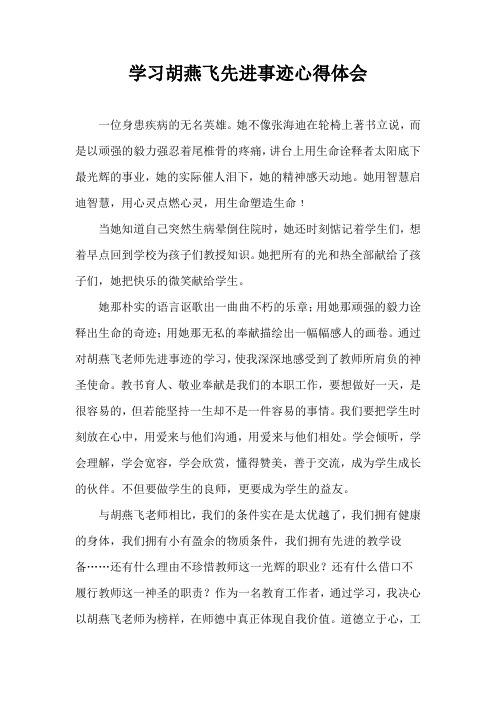 学习胡燕飞先进事迹心得体会

一位身患疾病的无名英雄。她不像张海迪在轮椅上著书立说，而是以顽强的毅力强忍着尾椎骨的疼痛，讲台上用生命诠释着太阳底下最光辉的事业，她的实际催人泪下，她的精神感天动地。她用智慧启迪智慧，用心灵点燃心灵，用生命塑造生命！

当她知道自己突然生病晕倒住院时，她还时刻惦记着学生们，想着早点回到学校为孩子们教授知识。她把所有的光和热全部献给了孩子们，她把快乐的微笑献给学生。

她那朴实的语言讴歌出一曲曲不朽的乐章；用她那顽强的毅力诠释出生命的奇迹；用她那无私的奉献描绘出一幅幅感人的画卷。通过对胡燕飞老师先进事迹的学习，使我深深地感受到了教师所肩负的神圣使命。教书育人、敬业奉献是我们的本职工作，要想做好一天，是很容易的，但若能坚持一生却不是一件容易的事情。我们要把学生时刻放在心中，用爱来与他们沟通，用爱来与他们相处。学会倾听，学会理解，学会宽容，学会欣赏，懂得赞美，善于交流，成为学生成长的伙伴。不但要做学生的良师，更要成为学生的益友。

与胡燕飞老师相比，我们的条件实在是太优越了，我们拥有健康的身体，我们拥有小有盈余的物质条件，我们拥有先进的教学设备……还有什么理由不珍惜教师这一光辉的职业？还有什么借口不履行教师这一神圣的职责？作为一名教育工作者，通过学习，我决心以胡燕飞老师为榜样，在师德中真正体现自我价值。道德立于心，工